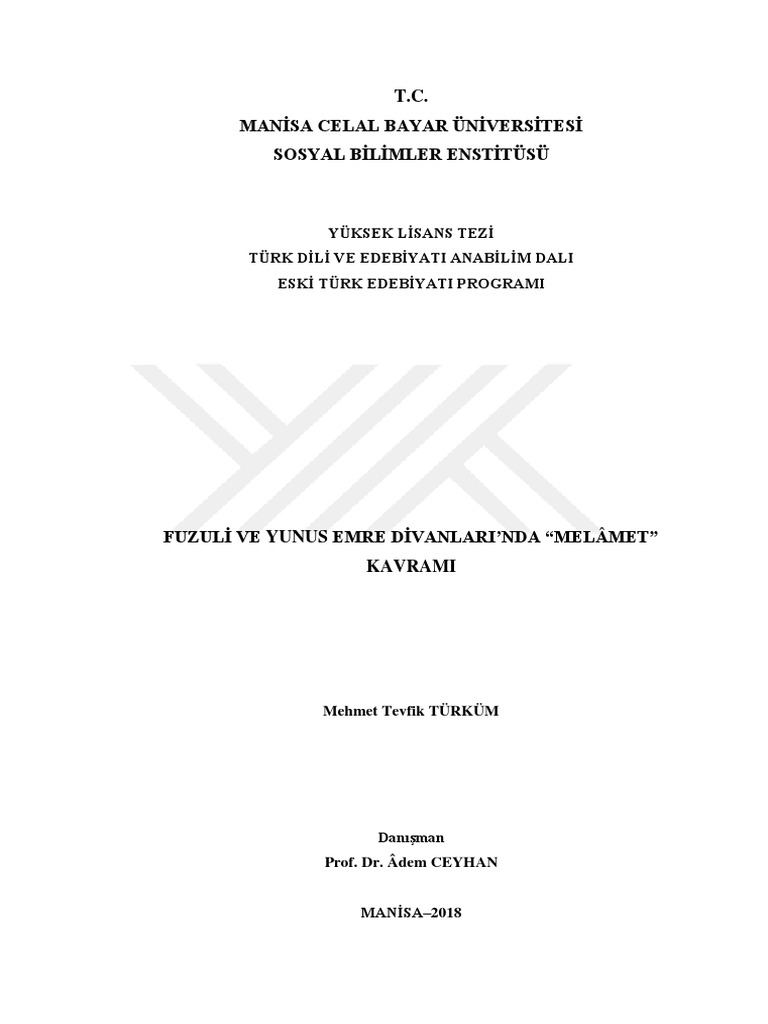 T.C.
MANİSA CELAL BAYAR ÜNİVERSİTESİ
SOSYAL BİLİMLER ENSTİTÜSÜ

YÜKSEK LİSANS TEZİ
TÜRK DİLİ VE EDEBİYATI ANABİLİM DALI
ESKİ TÜRK EDEBİYATI PROGRAMI

FUZULİ VE YUNUS EMRE DİVANLARI'NDA "MELÂMET" KAVRAMI

Mehmet Tevfik TÜRKÜM

Danışman
Prof. Dr. Âdem CEYHAN

MANİSA–2018